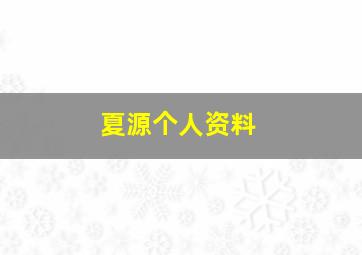 夏源个人资料